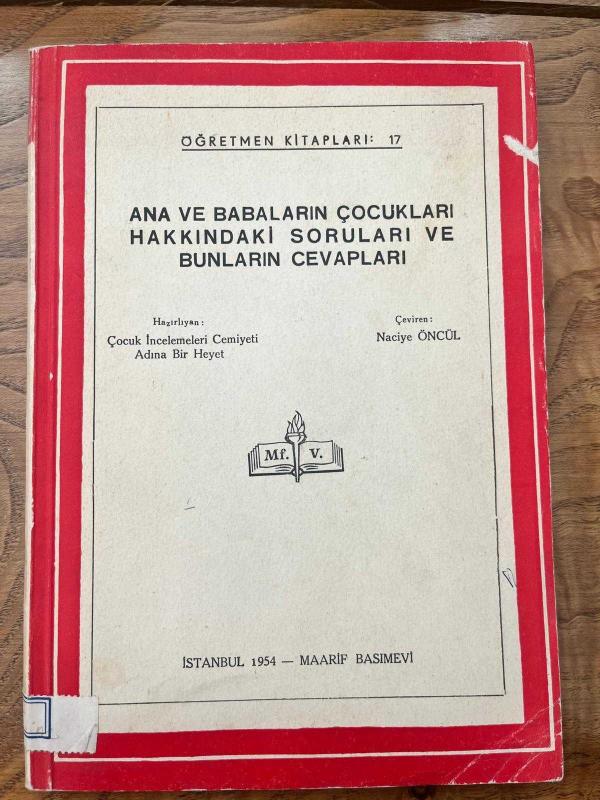 ÖĞRETMEN KİTAPLARI: 17

ANA VE BABALARIN ÇOCUKLARI HAKKINDAKİ SORULARI VE BUNLARIN CEVAPLARI

Hazırlıyan:
Çocuk İncelemeleri Cemiyeti
Adına Bir Heyet

Çeviren:
Naciye ÖNCÜL

Mf. V.

İSTANBUL 1954 — MAARİF BASIMEVİ